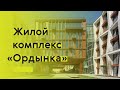 Жилой комплекс «Ордынка»